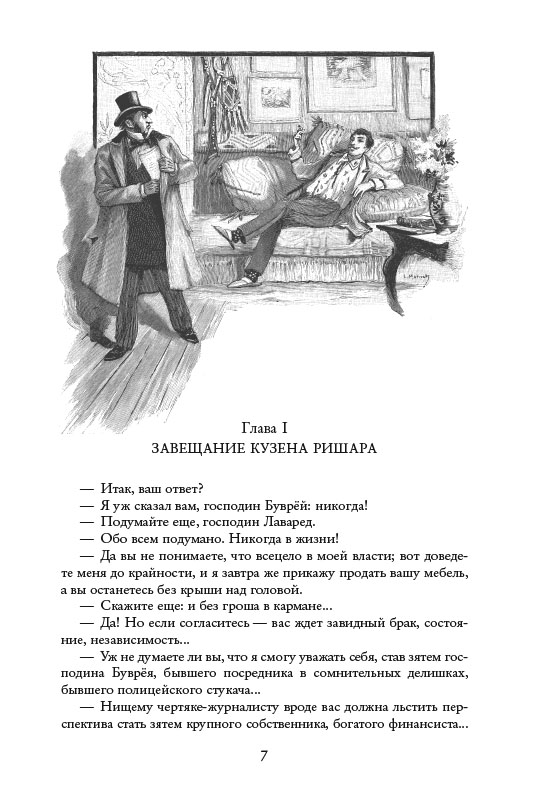 Глава I
ЗАВЕЩАНИЕ КУЗЕНА РИШАРА

— Итак, ваш ответ?

— Я уж сказал вам, господин Буврёй: никогда!

— Подумайте еще, господин Лаваред.

— Обо всем подумано. Никогда в жизни!

— Да вы не понимаете, что всецело в моей власти; вот доведете меня до крайности, и я завтра же прикажу продать вашу мебель, а вы останетесь без крыши над головой.

— Скажите еще: и без гроша в кармане...

— Да! Но если согласитесь — вас ждет завидный брак, состояние, независимость...

— Уж не думаете ли вы, что я смогу уважать себя, став зятем господина Буврёя, бывшего посредника в сомнительных делишках, бывшего полицейского стукача...

— Нищему чертяке-журналисту вроде вас должна льстить перспектива стать зятем крупного собственника, богатого финансиста...

7